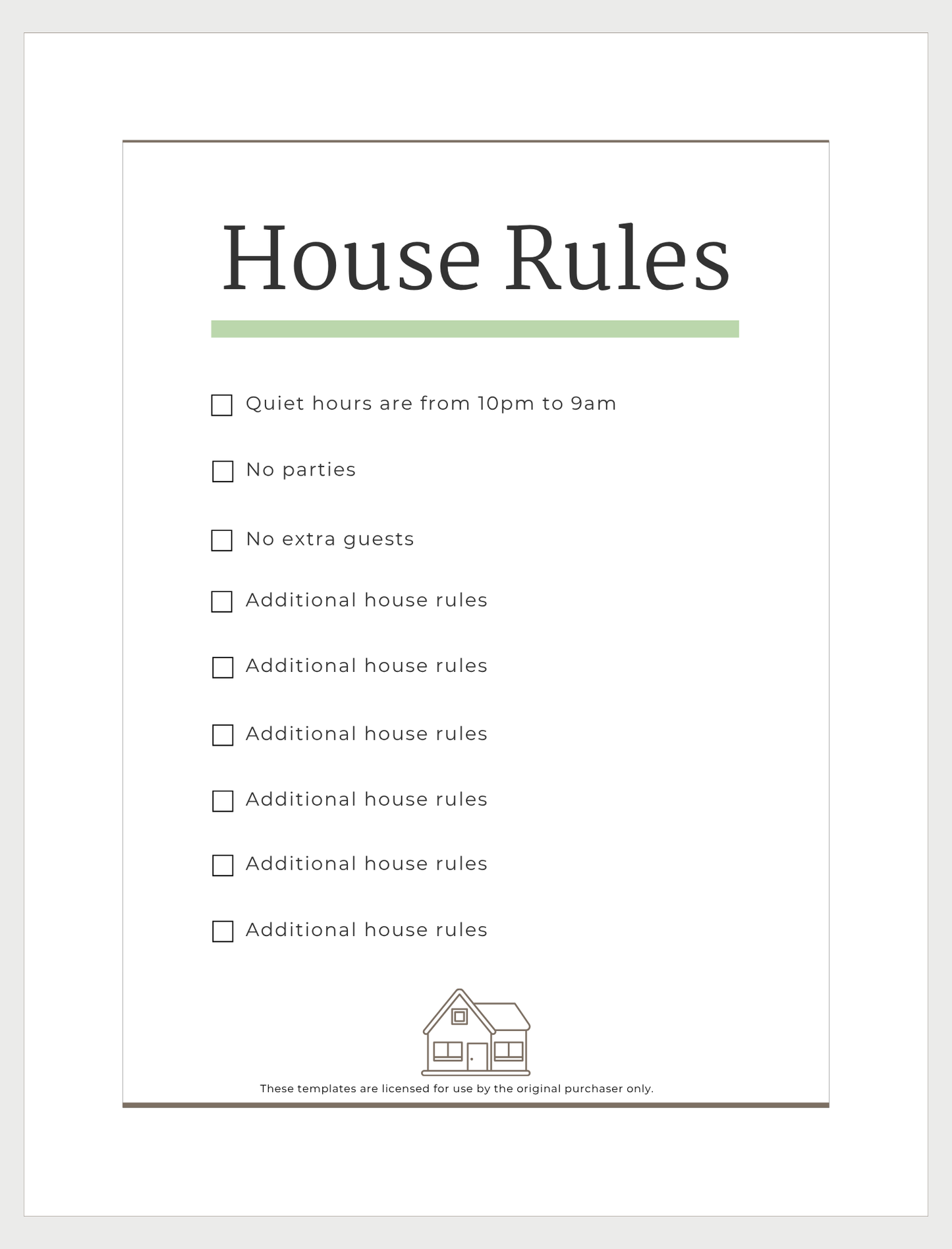 House Rules

☐ Quiet hours are from 10pm to 9am

☐ No parties

☐ No extra guests

☐ Additional house rules

☐ Additional house rules

☐ Additional house rules

☐ Additional house rules

☐ Additional house rules

☐ Additional house rules

These templates are licensed for use by the original purchaser only.